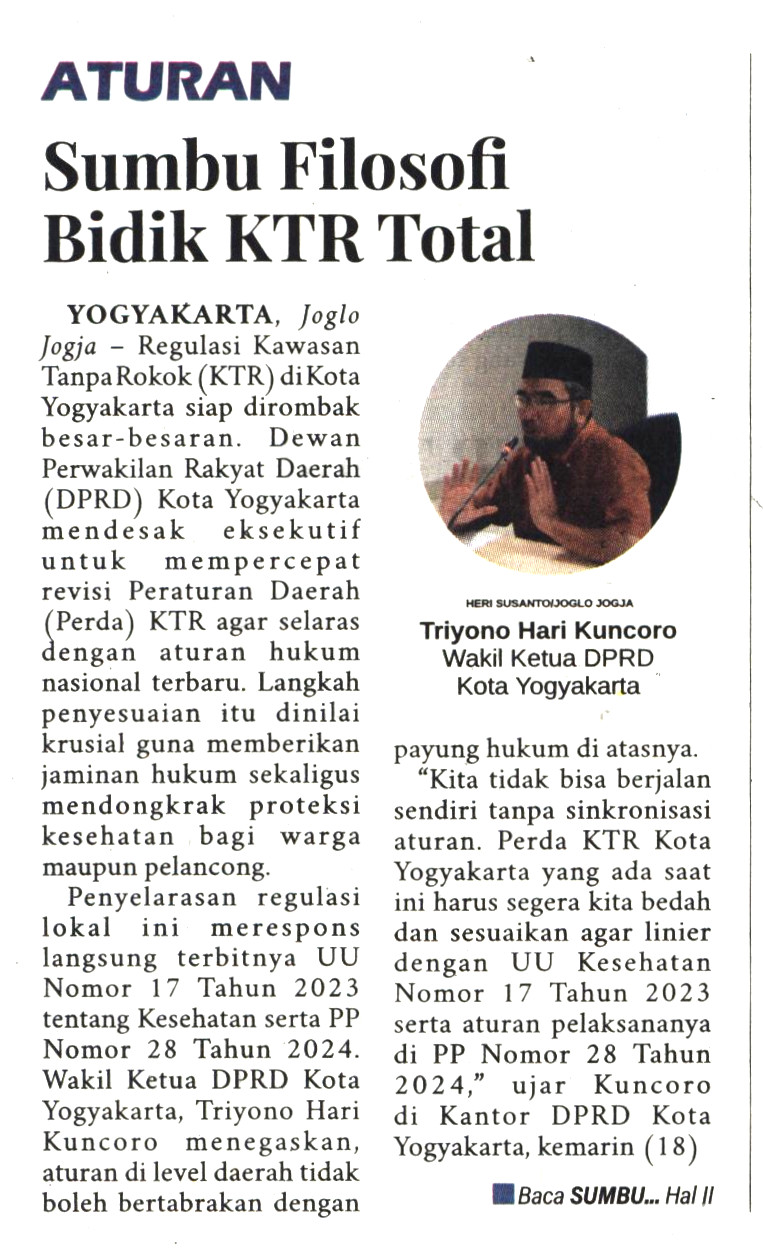 ATURAN

Sumbu Filosofi Bidik KTR Total

YOGYAKARTA, Joglo Jogja – Regulasi Kawasan Tanpa Rokok (KTR) di Kota Yogyakarta siap dirombak besar-besaran. Dewan Perwakilan Rakyat Daerah (DPRD) Kota Yogyakarta mendesak eksekutif untuk mempercepat revisi Peraturan Daerah (Perda) KTR agar selaras dengan aturan hukum nasional terbaru. Langkah penyesuaian itu dinilai krusial guna memberikan jaminan hukum sekaligus mendongkrak proteksi kesehatan bagi warga maupun pelancong.

Penyelarasan regulasi lokal ini merespons langsung terbitnya UU Nomor 17 Tahun 2023 tentang Kesehatan serta PP Nomor 28 Tahun 2024. Wakil Ketua DPRD Kota Yogyakarta, Triyono Hari Kuncoro menegaskan, aturan di level daerah tidak boleh bertabrakan dengan

HERI SUSANTO/JOGLO JOGJA

Triyono Hari Kuncoro
Wakil Ketua DPRD
Kota Yogyakarta

payung hukum di atasnya.

"Kita tidak bisa berjalan sendiri tanpa sinkronisasi aturan. Perda KTR Kota Yogyakarta yang ada saat ini harus segera kita bedah dan sesuaikan agar linier dengan UU Kesehatan Nomor 17 Tahun 2023 serta aturan pelaksananya di PP Nomor 28 Tahun 2024," ujar Kuncoro di Kantor DPRD Kota Yogyakarta, kemarin (18)

Baca SUMBU... Hal II